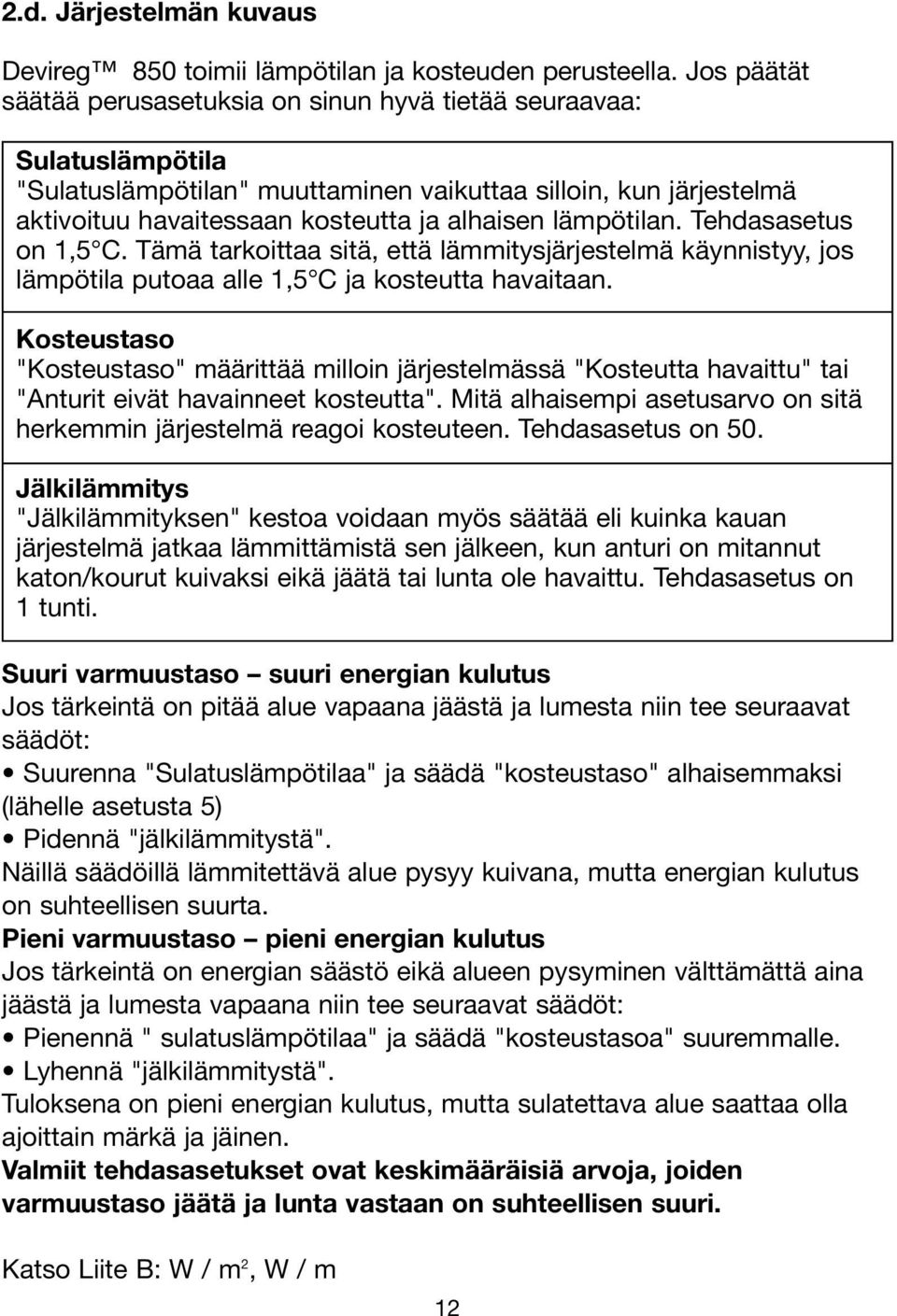 2.d. Järjestelmän kuvaus

Devireg™ 850 toimii lämpötilan ja kosteuden perusteella. Jos päätät säätää perusasetuksia on sinun hyvä tietää seuraavaa:

Sulatuslämpötila
"Sulatuslämpötilan" muuttaminen vaikuttaa silloin, kun järjestelmä aktivoituu havaitessaan kosteutta ja alhaisen lämpötilan. Tehdasasetus on 1,5°C. Tämä tarkoittaa sitä, että lämmitysjärjestelmä käynnistyy, jos lämpötila putoaa alle 1,5°C ja kosteutta havaitaan.

Kosteustaso
"Kosteustaso" määrittää milloin järjestelmässä "Kosteutta havaittu" tai "Anturit eivät havainneet kosteutta". Mitä alhaisempi asetusarvo on sitä herkemmin järjestelmä reagoi kosteuteen. Tehdasasetus on 50.

Jälkilämmitys
"Jälkilämmityksen" kestoa voidaan myös säätää eli kuinka kauan järjestelmä jatkaa lämmittämistä sen jälkeen, kun anturi on mitannut katon/kourut kuivaksi eikä jäätä tai lunta ole havaittu. Tehdasasetus on 1 tunti.

Suuri varmuustaso – suuri energian kulutus
Jos tärkeintä on pitää alue vapaana jäästä ja lumesta niin tee seuraavat säädöt:
• Suurenna "Sulatuslämpötilaa" ja säädä "kosteustaso" alhaisemmaksi (lähelle asetusta 5)
• Pidennä "jälkilämmitystä".
Näillä säädöillä lämmitettävä alue pysyy kuivana, mutta energian kulutus on suhteellisen suurta.
Pieni varmuustaso – pieni energian kulutus
Jos tärkeintä on energian säästö eikä alueen pysyminen välttämättä aina jäästä ja lumesta vapaana niin tee seuraavat säädöt:
• Pienennä " sulatuslämpötilaa" ja säädä "kosteustasoa" suuremmalle.
• Lyhennä "jälkilämmitystä".
Tuloksena on pieni energian kulutus, mutta sulatettava alue saattaa olla ajoittain märkä ja jäinen.
Valmiit tehdasasetukset ovat keskimääräisiä arvoja, joiden varmuustaso jäätä ja lunta vastaan on suhteellisen suuri.

Katso Liite B: W / m$^2$, W / m

12